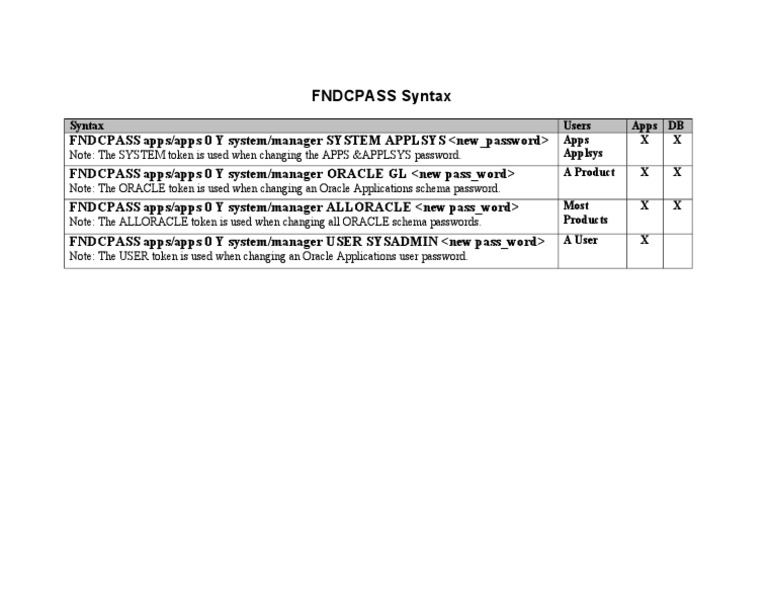 FNDCPASS Syntax

| Syntax | Users | Apps | DB |
|---|---|---|---|
| FNDCPASS apps/apps 0 Y system/manager SYSTEM APPLSYS <new_password> Note: The SYSTEM token is used when changing the APPS &APPLSYS password. | Apps Applsys | X | X |
| FNDCPASS apps/apps 0 Y system/manager ORACLE GL <new pass_word> Note: The ORACLE token is used when changing an Oracle Applications schema password. | A Product | X | X |
| FNDCPASS apps/apps 0 Y system/manager ALLORACLE <new pass_word> Note: The ALLORACLE token is used when changing all ORACLE schema passwords. | Most Products | X | X |
| FNDCPASS apps/apps 0 Y system/manager USER SYSADMIN <new pass_word> Note: The USER token is used when changing an Oracle Applications user password. | A User | X | |